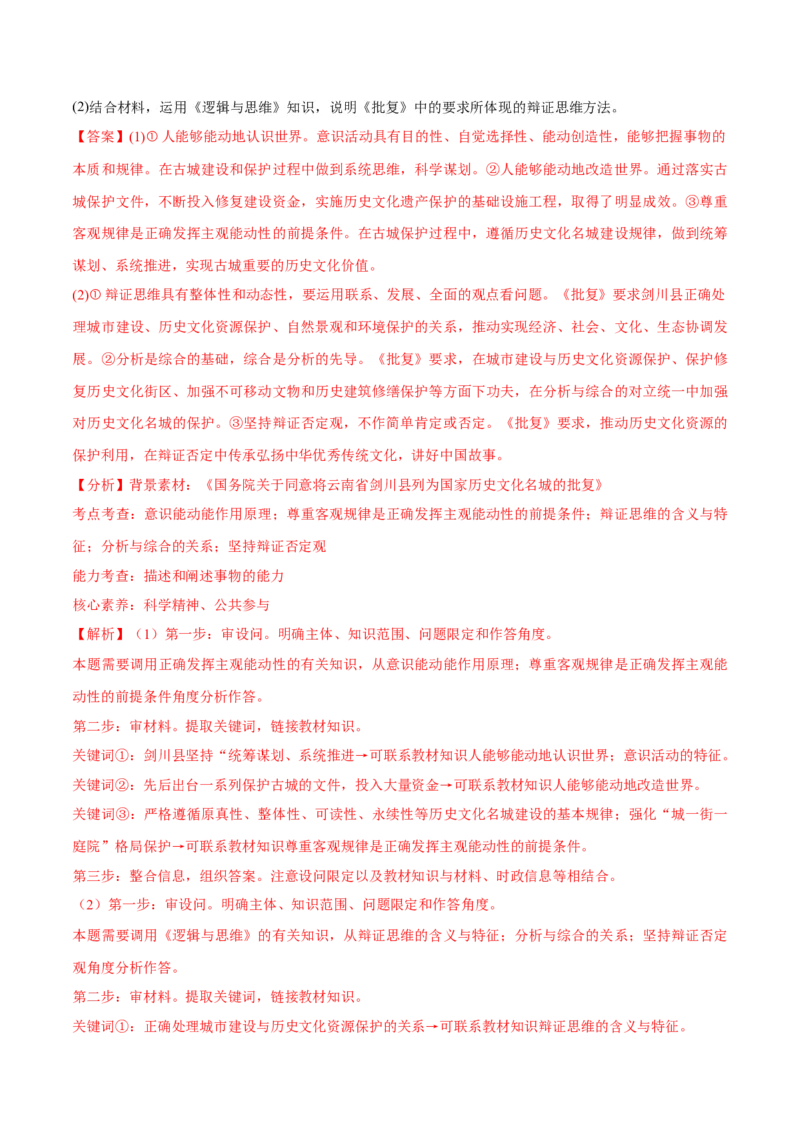 (2)结合材料，运用《逻辑与思维》知识，说明《批复》中的要求所体现的辩证思维方法。

【答案】(1)① 人能够能动地认识世界。意识活动具有目的性、自觉选择性、能动创造性，能够把握事物的本质和规律。在古城建设和保护过程中做到系统思维，科学谋划。②人能够能动地改造世界。通过落实古城保护文件，不断投入修复建设资金，实施历史文化遗产保护的基础设施工程，取得了明显成效。③尊重客观规律是正确发挥主观能动性的前提条件。在古城保护过程中，遵循历史文化名城建设规律，做到统筹谋划、系统推进，实现古城重要的历史文化价值。

(2)① 辩证思维具有整体性和动态性，要运用联系、发展、全面的观点看问题。《批复》要求剑川县正确处理城市建设、历史文化资源保护、自然景观和环境保护的关系，推动实现经济、社会、文化、生态协调发展。②分析是综合的基础，综合是分析的先导。《批复》要求，在城市建设与历史文化资源保护、保护修复历史文化街区、加强不可移动文物和历史建筑修缮保护等方面下功夫，在分析与综合的对立统一中加强对历史文化名城的保护。③坚持辩证否定观，不作简单肯定或否定。《批复》要求，推动历史文化资源的保护利用，在辩证否定中传承弘扬中华优秀传统文化，讲好中国故事。

【分析】背景素材：《国务院关于同意将云南省剑川县列为国家历史文化名城的批复》

考点考查：意识能动作用原理；尊重客观规律是正确发挥主观能动性的前提条件；辩证思维的含义与特征；分析与综合的关系；坚持辩证否定观

能力考查：描述和阐述事物的能力

核心素养：科学精神、公共参与

【解析】（1）第一步：审设问。明确主体、知识范围、问题限定和作答角度。

本题需要调用正确发挥主观能动性的有关知识，从意识能动作用原理；尊重客观规律是正确发挥主观能动性的前提条件角度分析作答。

第二步：审材料。提取关键词，链接教材知识。

关键词①：剑川县坚持“统筹谋划、系统推进→可联系教材知识人能够能动地认识世界；意识活动的特征。

关键词②：先后出台一系列保护古城的文件，投入大量资金→可联系教材知识人能够能动地改造世界。

关键词③：严格遵循原真性、整体性、可读性、永续性等历史文化名城建设的基本规律；强化“城一街一庭院”格局保护→可联系教材知识尊重客观规律是正确发挥主观能动性的前提条件。

第三步：整合信息，组织答案。注意设问限定以及教材知识与材料、时政信息等相结合。

（2）第一步：审设问。明确主体、知识范围、问题限定和作答角度。

本题需要调用《逻辑与思维》的有关知识，从辩证思维的含义与特征；分析与综合的关系；坚持辩证否定观角度分析作答。

第二步：审材料。提取关键词，链接教材知识。

关键词①：正确处理城市建设与历史文化资源保护的关系→可联系教材知识辩证思维的含义与特征。